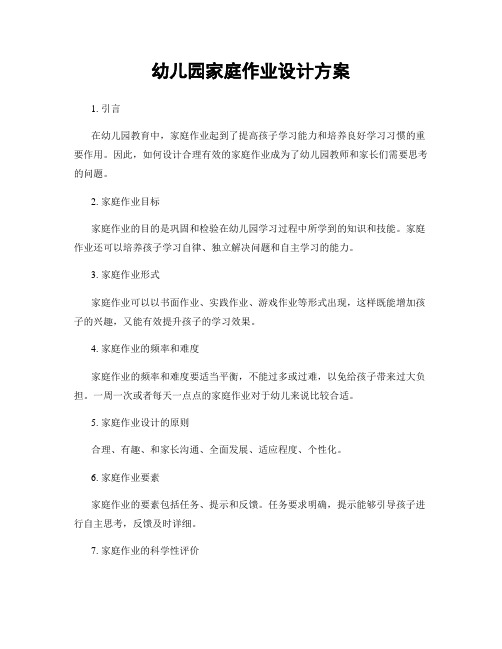 幼儿园家庭作业设计方案

1. 引言

在幼儿园教育中，家庭作业起到了提高孩子学习能力和培养良好学习习惯的重要作用。因此，如何设计合理有效的家庭作业成为了幼儿园教师和家长们需要思考的问题。

2. 家庭作业目标

家庭作业的目的是巩固和检验在幼儿园学习过程中所学到的知识和技能。家庭作业还可以培养孩子学习自律、独立解决问题和自主学习的能力。

3. 家庭作业形式

家庭作业可以以书面作业、实践作业、游戏作业等形式出现，这样既能增加孩子的兴趣，又能有效提升孩子的学习效果。

4. 家庭作业的频率和难度

家庭作业的频率和难度要适当平衡，不能过多或过难，以免给孩子带来过大负担。一周一次或者每天一点点的家庭作业对于幼儿来说比较合适。

5. 家庭作业设计的原则

合理、有趣、和家长沟通、全面发展、适应程度、个性化。

6. 家庭作业要素

家庭作业的要素包括任务、提示和反馈。任务要求明确，提示能够引导孩子进行自主思考，反馈及时详细。

7. 家庭作业的科学性评价